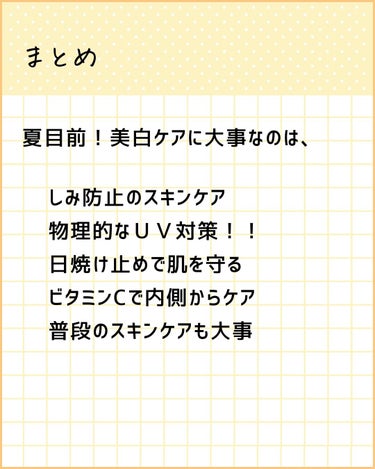 まとめ

夏目前！美白ケアに大事なのは、

しみ防止のスキンケア
物理的なＵＶ対策！！
日焼け止めで肌を守る
ビタミンCで内側からケア
普段のスキンケアも大事